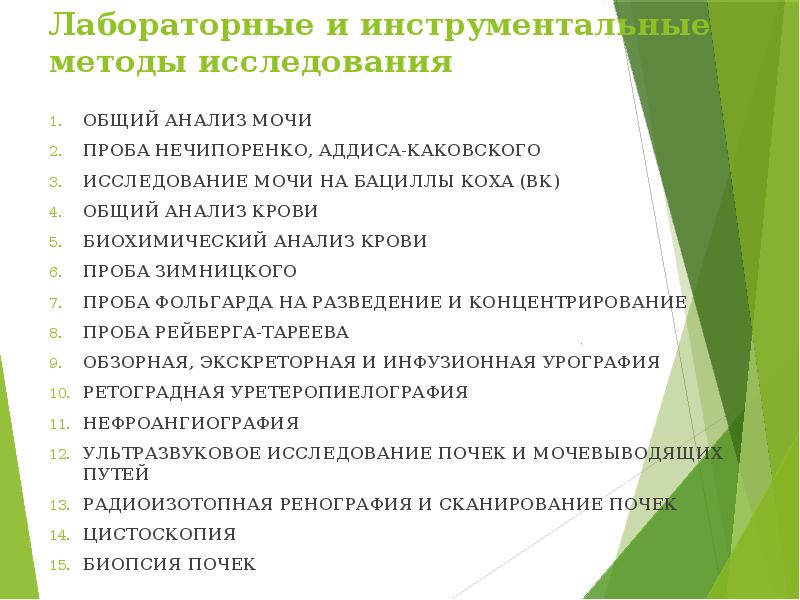 Лабораторные и инструментальные методы исследования

1. ОБЩИЙ АНАЛИЗ МОЧИ
2. ПРОБА НЕЧИПОРЕНКО, АДДИСА-КАКОВСКОГО
3. ИССЛЕДОВАНИЕ МОЧИ НА БАЦИЛЛЫ КОХА (ВК)
4. ОБЩИЙ АНАЛИЗ КРОВИ
5. БИОХИМИЧЕСКИЙ АНАЛИЗ КРОВИ
6. ПРОБА ЗИМНИЦКОГО
7. ПРОБА ФОЛЬГАРДА НА РАЗВЕДЕНИЕ И КОНЦЕНТРИРОВАНИЕ
8. ПРОБА РЕЙБЕРГА-ТАРЕЕВА
9. ОБЗОРНАЯ, ЭКСКРЕТОРНАЯ И ИНФУЗИОННАЯ УРОГРАФИЯ
10. РЕТОГРАДНАЯ УРЕТЕРОПИЕЛОГРАФИЯ
11. НЕФРОАНГИОГРАФИЯ
12. УЛЬТРАЗВУКОВОЕ ИССЛЕДОВАНИЕ ПОЧЕК И МОЧЕВЫВОДЯЩИХ ПУТЕЙ
13. РАДИОИЗОТОПНАЯ РЕНОГРАФИЯ И СКАНИРОВАНИЕ ПОЧЕК
14. ЦИСТОСКОПИЯ
15. БИОПСИЯ ПОЧЕК